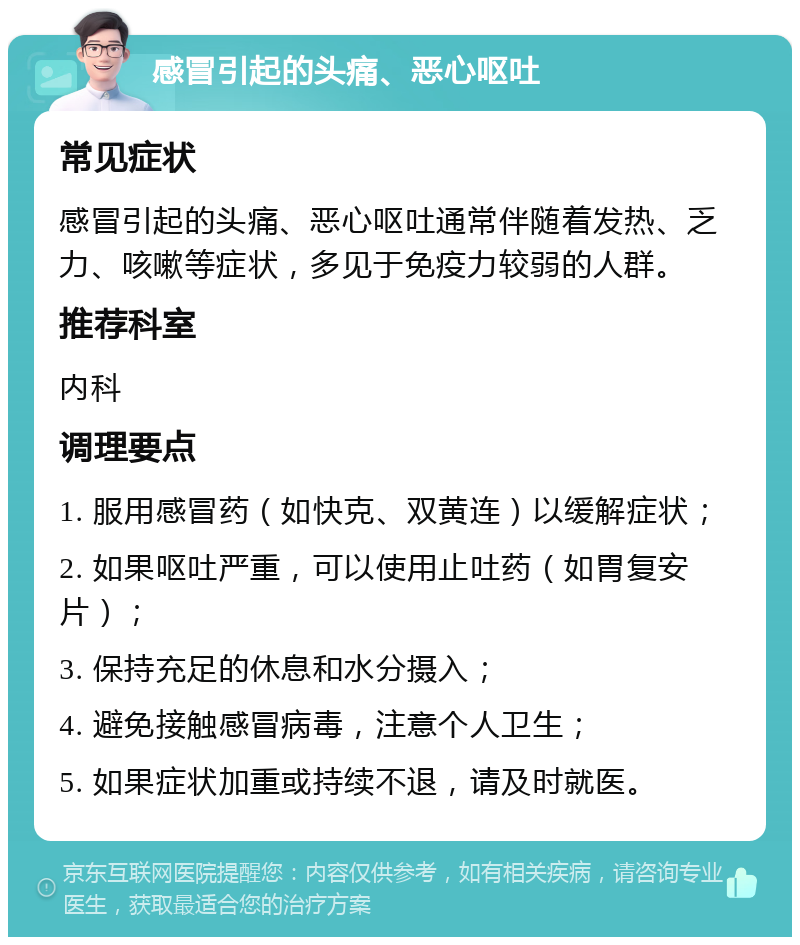 感冒引起的头痛、恶心呕吐

常见症状

感冒引起的头痛、恶心呕吐通常伴随着发热、乏力、咳嗽等症状，多见于免疫力较弱的人群。

推荐科室

内科

调理要点

1. 服用感冒药（如快克、双黄连）以缓解症状；

2. 如果呕吐严重，可以使用止吐药（如胃复安片）；

3. 保持充足的休息和水分摄入；

4. 避免接触感冒病毒，注意个人卫生；

5. 如果症状加重或持续不退，请及时就医。

京东互联网医院提醒您：内容仅供参考，如有相关疾病，请咨询专业医生，获取最适合您的治疗方案